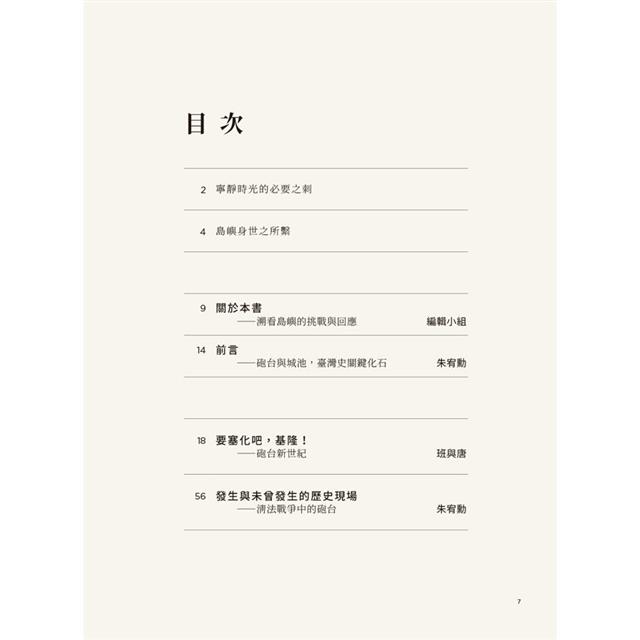 目次

2 寧靜時光的必要之刺

4 島嶼身世之所繫

9 關於本書
——溯看島嶼的挑戰與回應 編輯小組

14 前言
——砲台與城池，臺灣史關鍵化石 朱宥勳

18 要塞化吧，基隆！
——砲台新世紀 班與唐

56 發生與未曾發生的歷史現場
——清法戰爭中的砲台 朱宥勳

7